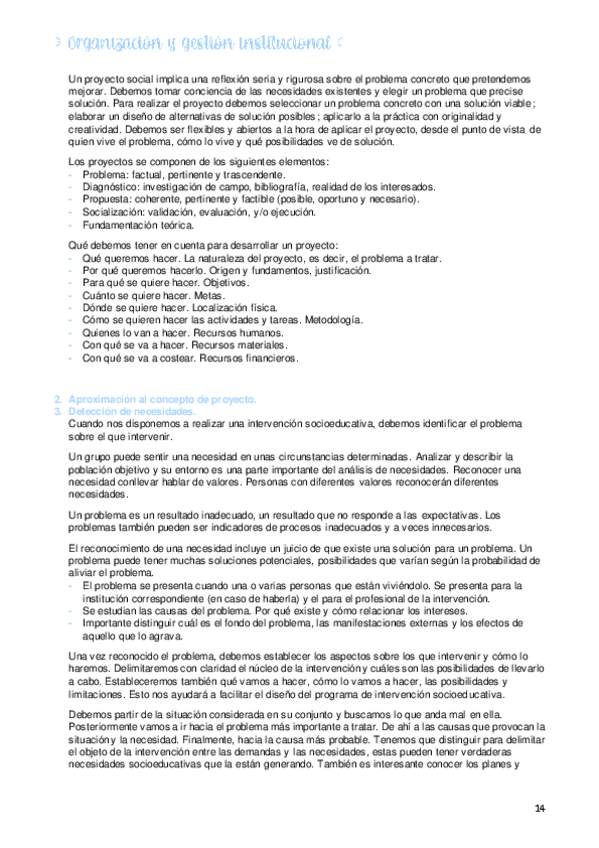 > Organización y gestión institucional <

Un proyecto social implica una reflexión seria y rigurosa sobre el problema concreto que pretendemos mejorar. Debemos tomar conciencia de las necesidades existentes y elegir un problema que precise solución. Para realizar el proyecto debemos seleccionar un problema concreto con una solución viable; elaborar un diseño de alternativas de solución posibles; aplicarlo a la práctica con originalidad y creatividad. Debemos ser flexibles y abiertos a la hora de aplicar el proyecto, desde el punto de vista de quien vive el problema, cómo lo vive y qué posibilidades ve de solución.

Los proyectos se componen de los siguientes elementos:
- Problema: factual, pertinente y trascendente.
- Diagnóstico: investigación de campo, bibliografía, realidad de los interesados.
- Propuesta: coherente, pertinente y factible (posible, oportuno y necesario).
- Socialización: validación, evaluación, y/o ejecución.
- Fundamentación teórica.

Qué debemos tener en cuenta para desarrollar un proyecto:
- Qué queremos hacer. La naturaleza del proyecto, es decir, el problema a tratar.
- Por qué queremos hacerlo. Origen y fundamentos, justificación.
- Para qué se quiere hacer. Objetivos.
- Cuánto se quiere hacer. Metas.
- Dónde se quiere hacer. Localización física.
- Cómo se quieren hacer las actividades y tareas. Metodología.
- Quienes lo van a hacer. Recursos humanos.
- Con qué se va a hacer. Recursos materiales.
- Con qué se va a costear. Recursos financieros.

2. Aproximación al concepto de proyecto.
3. Detección de necesidades.
Cuando nos disponemos a realizar una intervención socioeducativa, debemos identificar el problema sobre el que intervenir.

Un grupo puede sentir una necesidad en unas circunstancias determinadas. Analizar y describir la población objetivo y su entorno es una parte importante del análisis de necesidades. Reconocer una necesidad conllevar hablar de valores. Personas con diferentes valores reconocerán diferentes necesidades.

Un problema es un resultado inadecuado, un resultado que no responde a las expectativas. Los problemas también pueden ser indicadores de procesos inadecuados y a veces innecesarios.

El reconocimiento de una necesidad incluye un juicio de que existe una solución para un problema. Un problema puede tener muchas soluciones potenciales, posibilidades que varían según la probabilidad de aliviar el problema.
- El problema se presenta cuando una o varias personas que están viviéndolo. Se presenta para la institución correspondiente (en caso de haberla) y el para el profesional de la intervención.
- Se estudian las causas del problema. Por qué existe y cómo relacionar los intereses.
- Importante distinguir cuál es el fondo del problema, las manifestaciones externas y los efectos de aquello que lo agrava.

Una vez reconocido el problema, debemos establecer los aspectos sobre los que intervenir y cómo lo haremos. Delimitaremos con claridad el núcleo de la intervención y cuáles son las posibilidades de llevarlo a cabo. Estableceremos también qué vamos a hacer, cómo lo vamos a hacer, las posibilidades y limitaciones. Esto nos ayudará a facilitar el diseño del programa de intervención socioeducativa.

Debemos partir de la situación considerada en su conjunto y buscamos lo que anda mal en ella. Posteriormente vamos a ir hacia el problema más importante a tratar. De ahí a las causas que provocan la situación y la necesidad. Finalmente, hacia la causa más probable. Tenemos que distinguir para delimitar el objeto de la intervención entre las demandas y las necesidades, estas pueden tener verdaderas necesidades socioeducativas que la están generando. También es interesante conocer los planes y

14